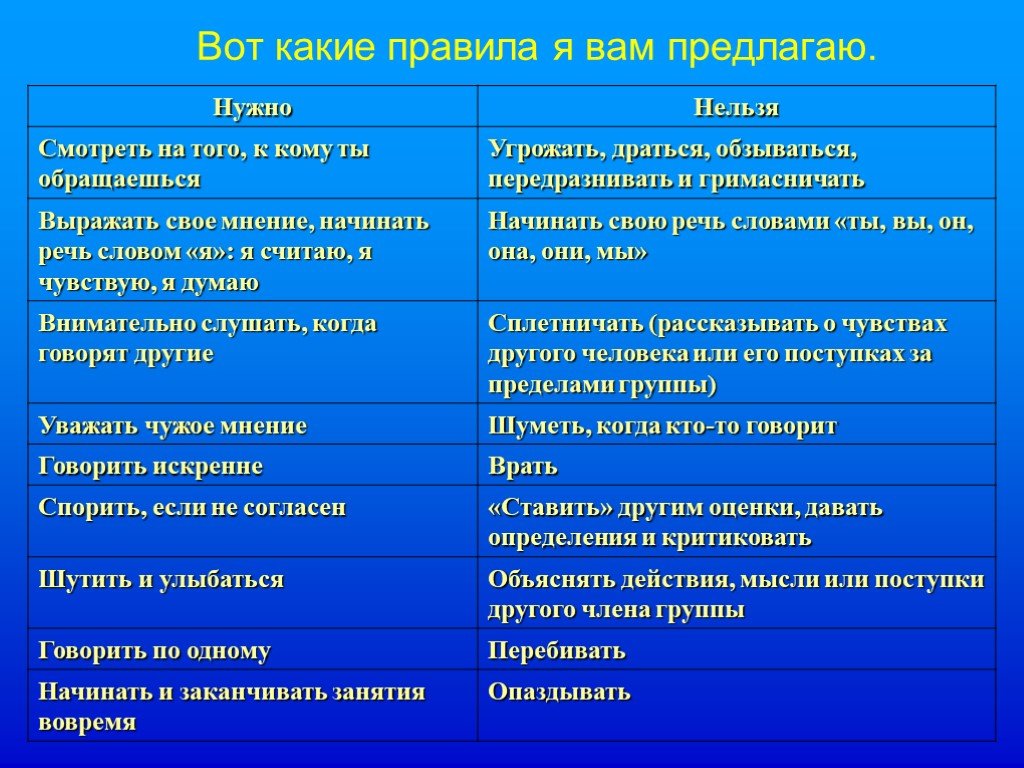 Вот какие правила я вам предлагаю.

| Нужно | Нельзя |
|---|---|
| Смотреть на того, к кому ты обращаешься | Угрожать, драться, обзываться, передразнивать и гримасничать |
| Выражать свое мнение, начинать речь словом «я»: я считаю, я чувствую, я думаю | Начинать свою речь словами «ты, вы, он, она, они, мы» |
| Внимательно слушать, когда говорят другие | Сплетничать (рассказывать о чувствах другого человека или его поступках за пределами группы) |
| Уважать чужое мнение | Шуметь, когда кто-то говорит |
| Говорить искренне | Врать |
| Спорить, если не согласен | «Ставить» другим оценки, давать определения и критиковать |
| Шутить и улыбаться | Объяснять действия, мысли или поступки другого члена группы |
| Говорить по одному | Перебивать |
| Начинать и заканчивать занятия вовремя | Опаздывать |